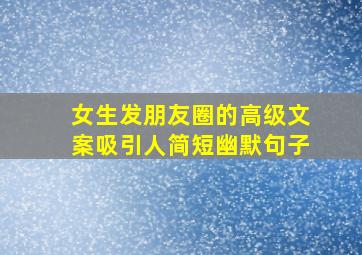 女生发朋友圈的高级文案吸引人简短幽默句子